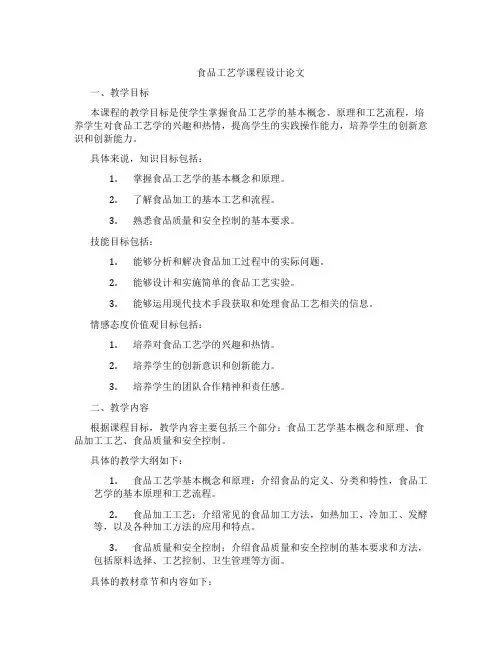 食品工艺学课程设计论文

一、教学目标

本课程的教学目标是使学生掌握食品工艺学的基本概念、原理和工艺流程，培养学生对食品工艺学的兴趣和热情，提高学生的实践操作能力，培养学生的创新意识和创新能力。

具体来说，知识目标包括：

1. 掌握食品工艺学的基本概念和原理。

2. 了解食品加工的基本工艺和流程。

3. 熟悉食品质量和安全控制的基本要求。

技能目标包括：

1. 能够分析和解决食品加工过程中的实际问题。

2. 能够设计和实施简单的食品工艺实验。

3. 能够运用现代技术手段获取和处理食品工艺相关的信息。

情感态度价值观目标包括：

1. 培养对食品工艺学的兴趣和热情。

2. 培养学生的创新意识和创新能力。

3. 培养学生的团队合作精神和责任感。

二、教学内容

根据课程目标，教学内容主要包括三个部分：食品工艺学基本概念和原理、食品加工工艺、食品质量和安全控制。

具体的教学大纲如下：

1. 食品工艺学基本概念和原理：介绍食品的定义、分类和特性，食品工艺学的基本原理和工艺流程。

2. 食品加工工艺：介绍常见的食品加工方法，如热加工、冷加工、发酵等，以及各种加工方法的应用和特点。

3. 食品质量和安全控制：介绍食品质量和安全控制的基本要求和方法，包括原料选择、工艺控制、卫生管理等方面。

具体的教材章节和内容如下：